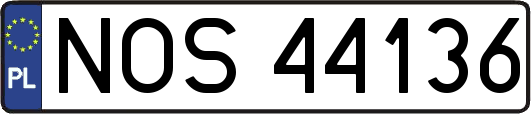 PL
NOS 44136